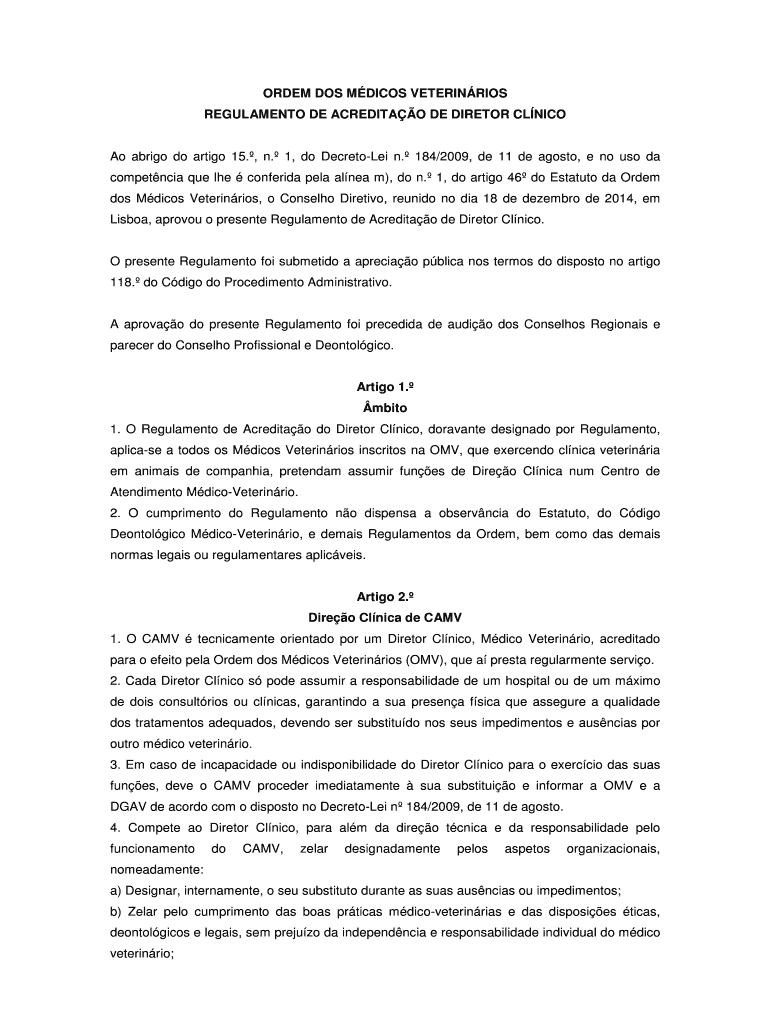 ORDEM DOS MÉDICOS VETERINÁRIOS
REGULAMENTO DE ACREDITAÇÃO DE DIRETOR CLÍNICO

Ao abrigo do artigo 15.º, n.º 1, do Decreto-Lei n.º 184/2009, de 11 de agosto, e no uso da competência que lhe é conferida pela alínea m), do n.º 1, do artigo 46º do Estatuto da Ordem dos Médicos Veterinários, o Conselho Diretivo, reunido no dia 18 de dezembro de 2014, em Lisboa, aprovou o presente Regulamento de Acreditação de Diretor Clínico.

O presente Regulamento foi submetido a apreciação pública nos termos do disposto no artigo 118.º do Código do Procedimento Administrativo.

A aprovação do presente Regulamento foi precedida de audição dos Conselhos Regionais e parecer do Conselho Profissional e Deontológico.

Artigo 1.º
Âmbito
1. O Regulamento de Acreditação do Diretor Clínico, doravante designado por Regulamento, aplica-se a todos os Médicos Veterinários inscritos na OMV, que exercendo clínica veterinária em animais de companhia, pretendam assumir funções de Direção Clínica num Centro de Atendimento Médico-Veterinário.
2. O cumprimento do Regulamento não dispensa a observância do Estatuto, do Código Deontológico Médico-Veterinário, e demais Regulamentos da Ordem, bem como das demais normas legais ou regulamentares aplicáveis.

Artigo 2.º
Direção Clínica de CAMV
1. O CAMV é tecnicamente orientado por um Diretor Clínico, Médico Veterinário, acreditado para o efeito pela Ordem dos Médicos Veterinários (OMV), que aí presta regularmente serviço.
2. Cada Diretor Clínico só pode assumir a responsabilidade de um hospital ou de um máximo de dois consultórios ou clínicas, garantindo a sua presença física que assegure a qualidade dos tratamentos adequados, devendo ser substituído nos seus impedimentos e ausências por outro médico veterinário.
3. Em caso de incapacidade ou indisponibilidade do Diretor Clínico para o exercício das suas funções, deve o CAMV proceder imediatamente à sua substituição e informar a OMV e a DGAV de acordo com o disposto no Decreto-Lei nº 184/2009, de 11 de agosto.
4. Compete ao Diretor Clínico, para além da direção técnica e da responsabilidade pelo funcionamento do CAMV, zelar designadamente pelos aspetos organizacionais, nomeadamente:
a) Designar, internamente, o seu substituto durante as suas ausências ou impedimentos;
b) Zelar pelo cumprimento das boas práticas médico-veterinárias e das disposições éticas, deontológicos e legais, sem prejuízo da independência e responsabilidade individual do médico veterinário;